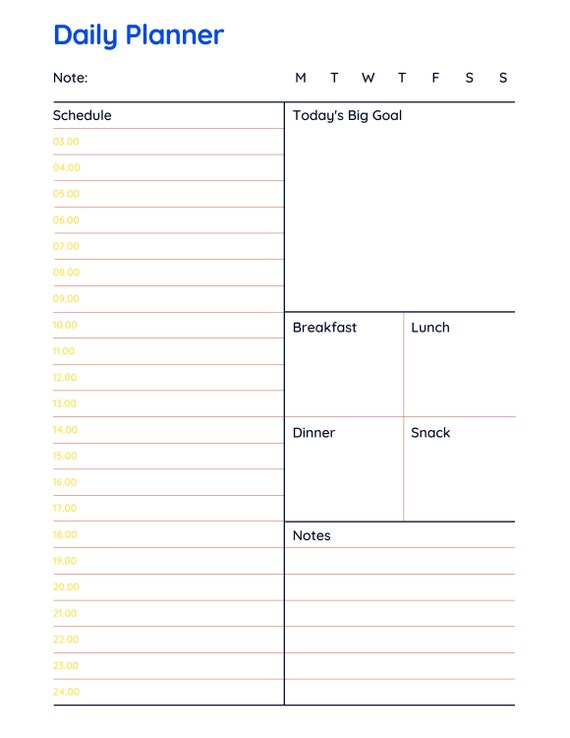 Daily Planner

Note: M T W T F S S

Schedule
03.00
04.00
05.00
06.00
07.00
08.00
09.00
10.00
11.00
12.00
13.00
14.00
15.00
16.00
17.00
18.00
19.00
20.00
21.00
22.00
23.00
24.00

Today's Big Goal

Breakfast

Lunch

Dinner

Snack

Notes